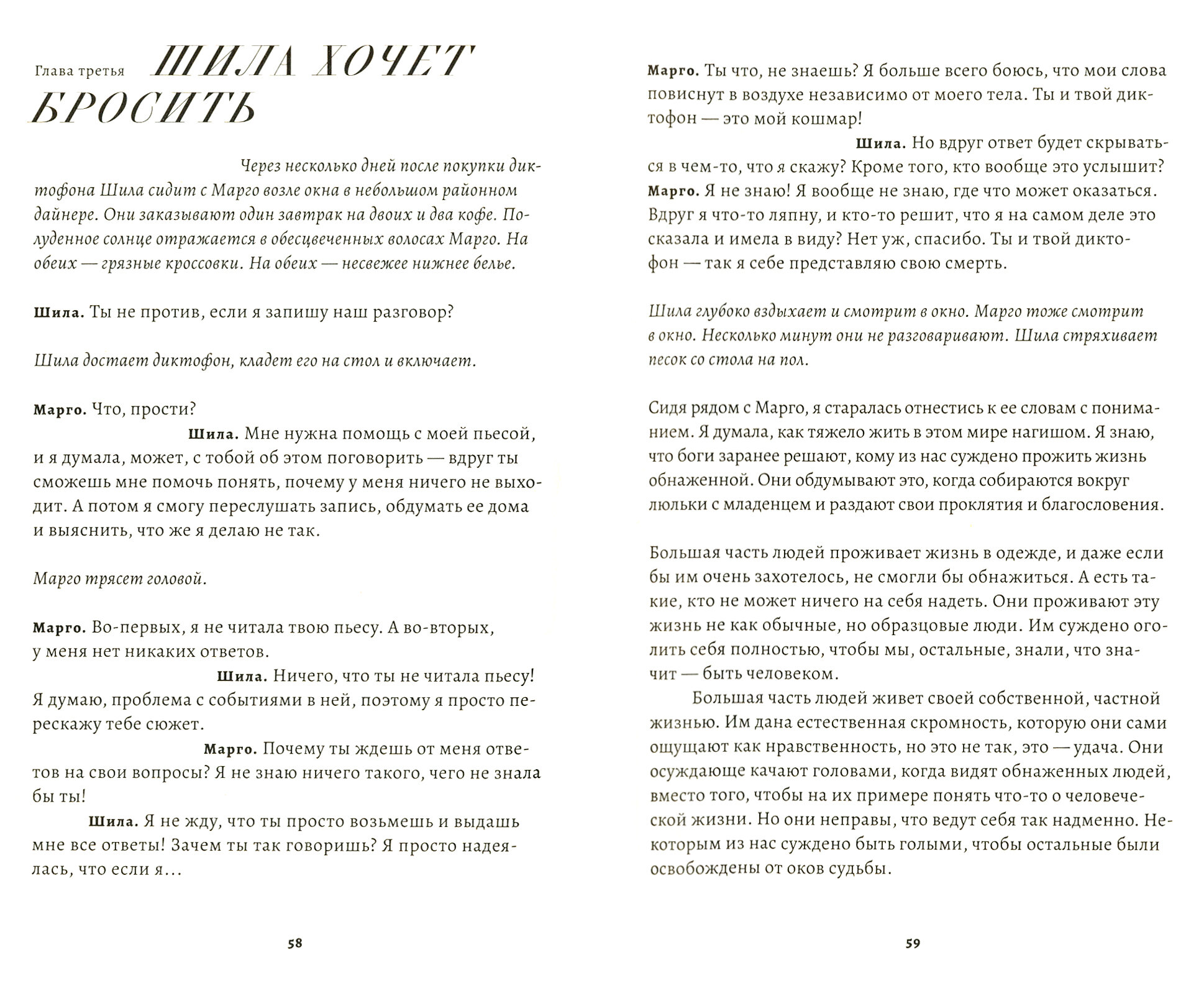 Глава третья ШИЛА ХОЧЕТ БРОСИТЬ

Через несколько дней после покупки диктофона Шила сидит с Марго возле окна в небольшом районном дайнере. Они заказывают один завтрак на двоих и два кофе. Полуденное солнце отражается в обесцвеченных волосах Марго. На обеих — грязные кроссовки. На обеих — несвежее нижнее белье.

Шила. Ты не против, если я запишу наш разговор?

Шила достает диктофон, кладет его на стол и включает.

Марго. Что, прости?

Шила. Мне нужна помощь с моей пьесой, и я думала, может, с тобой об этом поговорить — вдруг ты сможешь мне помочь понять, почему у меня ничего не выходит. А потом я смогу переслушать запись, обдумать ее дома и выяснить, что же я делаю не так.

Марго трясет головой.

Марго. Во-первых, я не читала твою пьесу. А во-вторых, у меня нет никаких ответов.

Шила. Ничего, что ты не читала пьесу! Я думаю, проблема с событиями в ней, поэтому я просто перескажу тебе сюжет.

Марго. Почему ты ждешь от меня ответов на свои вопросы? Я не знаю ничего такого, чего не знала бы ты!

Шила. Я не жду, что ты просто возьмешь и выдашь мне все ответы! Зачем ты так говоришь? Я просто надеялась, что если я…

58

Марго. Ты что, не знаешь? Я больше всего боюсь, что мои слова повиснут в воздухе независимо от моего тела. Ты и твой диктофон — это мой кошмар!

Шила. Но вдруг ответ будет скрываться в чем-то, что я скажу? Кроме того, кто вообще это услышит?

Марго. Я не знаю! Я вообще не знаю, где что может оказаться. Вдруг я что-то ляпну, и кто-то решит, что я на самом деле это сказала и имела в виду? Нет уж, спасибо. Ты и твой диктофон — так я себе представляю свою смерть.

Шила глубоко вздыхает и смотрит в окно. Марго тоже смотрит в окно. Несколько минут они не разговаривают. Шила стряхивает песок со стола на пол.

Сидя рядом с Марго, я старалась отнестись к ее словам с пониманием. Я думала, как тяжело жить в этом мире нагишом. Я знаю, что боги заранее решают, кому из нас суждено прожить жизнь обнаженной. Они обдумывают это, когда собираются вокруг люльки с младенцем и раздают свои проклятия и благословения.

Большая часть людей проживает жизнь в одежде, и даже если бы им очень захотелось, не смогли бы обнажиться. А есть такие, кто не может ничего на себя надеть. Они проживают эту жизнь не как обычные, но образцовые люди. Им суждено оголить себя полностью, чтобы мы, остальные, знали, что значит — быть человеком.

Большая часть людей живет своей собственной, частной жизнью. Им дана естественная скромность, которую они сами ощущают как нравственность, но это не так, это — удача. Они осуждающе качают головами, когда видят обнаженных людей, вместо того, чтобы на их примере понять что-то о человеческой жизни. Но они неправы, что ведут себя так надменно. Некоторым из нас суждено быть голыми, чтобы остальные были освобождены от оков судьбы.

59